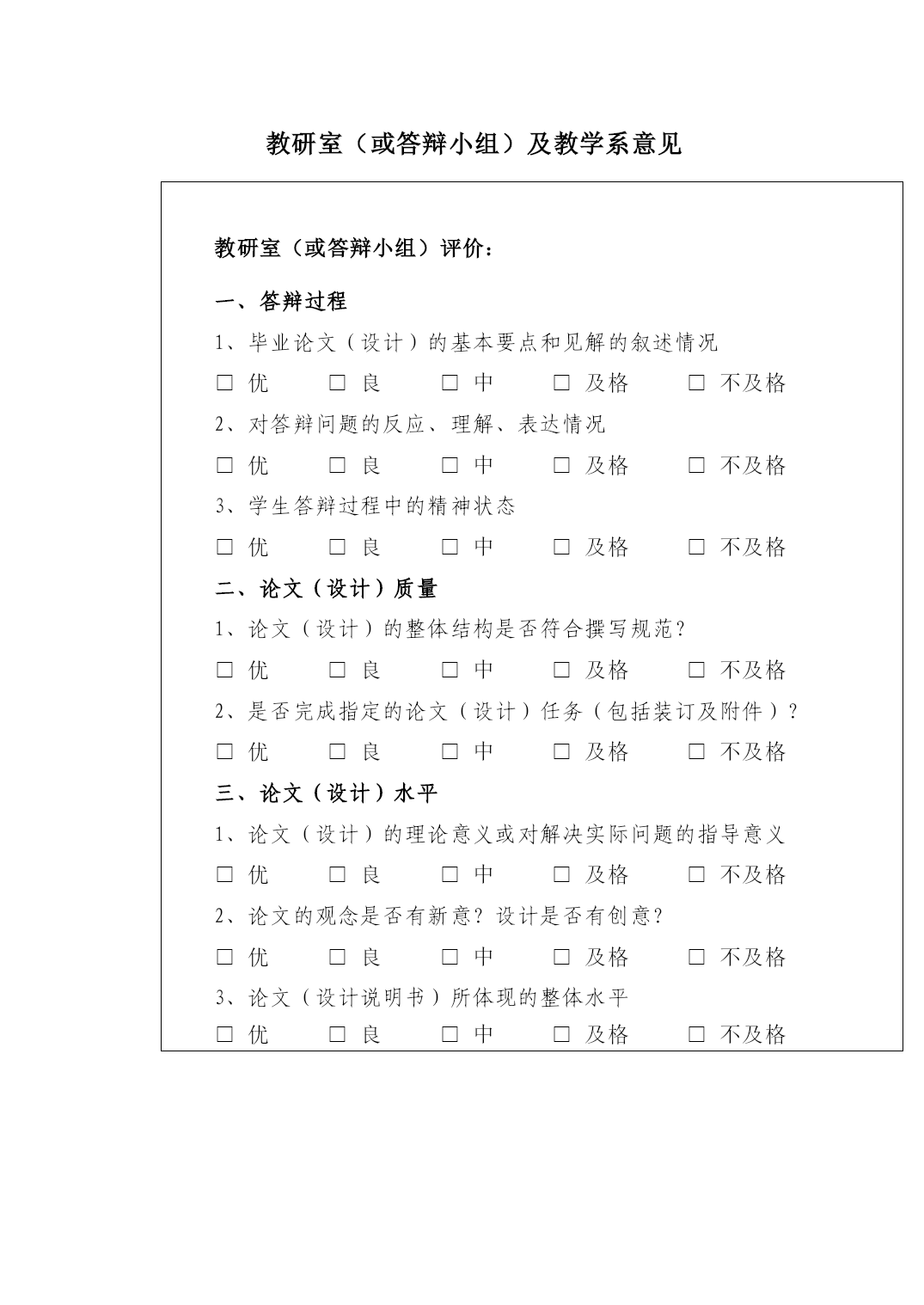 教研室（或答辩小组）及教学系意见

教研室（或答辩小组）评价：

一、答辩过程

1、毕业论文（设计）的基本要点和见解的叙述情况

□ 优　□ 良　□ 中　□ 及格　□ 不及格

2、对答辩问题的反应、理解、表达情况

□ 优　□ 良　□ 中　□ 及格　□ 不及格

3、学生答辩过程中的精神状态

□ 优　□ 良　□ 中　□ 及格　□ 不及格

二、论文（设计）质量

1、论文（设计）的整体结构是否符合撰写规范？

□ 优　□ 良　□ 中　□ 及格　□ 不及格

2、是否完成指定的论文（设计）任务（包括装订及附件）？

□ 优　□ 良　□ 中　□ 及格　□ 不及格

三、论文（设计）水平

1、论文（设计）的理论意义或对解决实际问题的指导意义

□ 优　□ 良　□ 中　□ 及格　□ 不及格

2、论文的观念是否有新意？设计是否有创意？

□ 优　□ 良　□ 中　□ 及格　□ 不及格

3、论文（设计说明书）所体现的整体水平

□ 优　□ 良　□ 中　□ 及格　□ 不及格